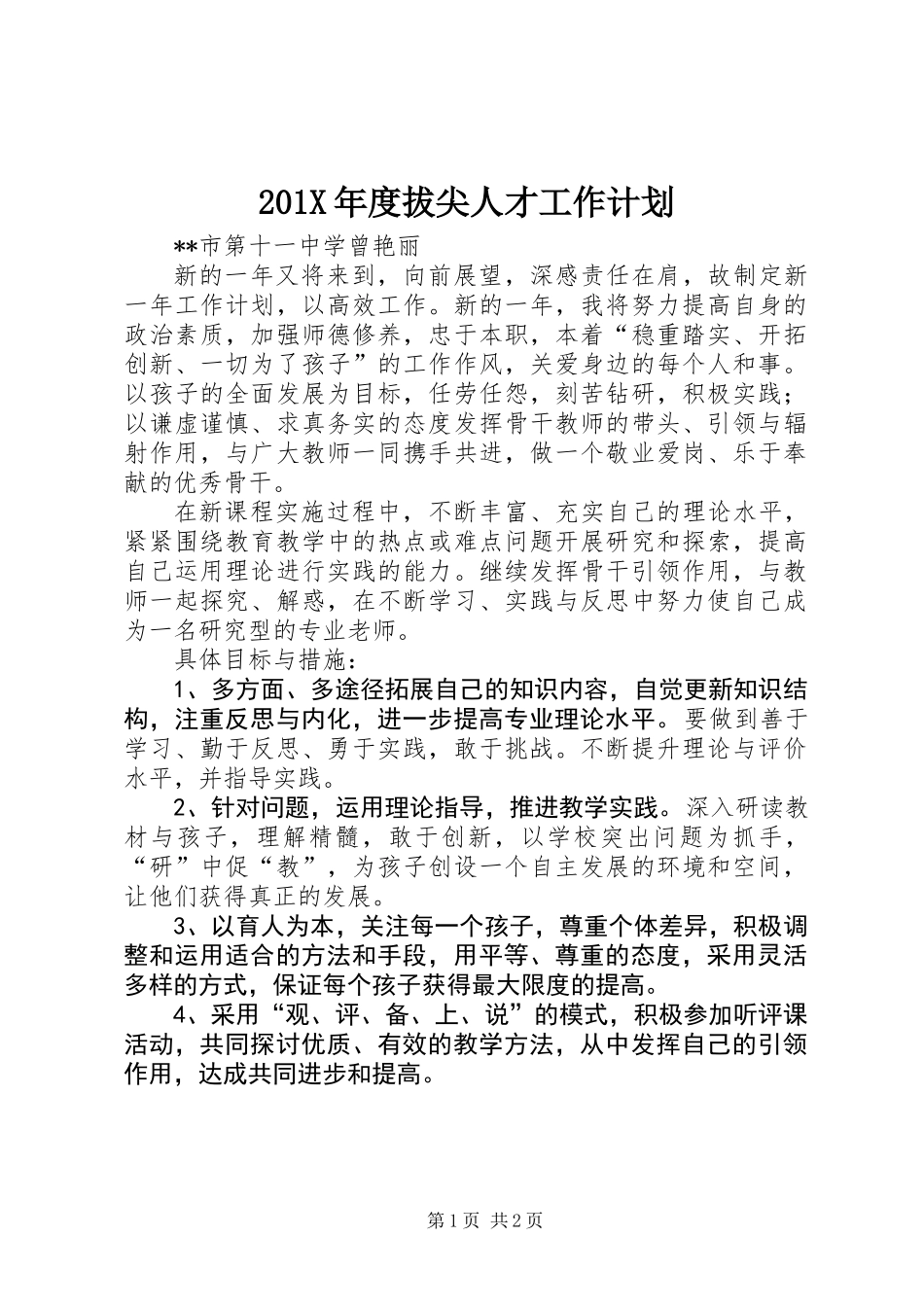 201X 年度拔尖人才工作计划

**市第十一中学曾艳丽

新的一年又将来到，向前展望，深感责任在肩，故制定新一年工作计划，以高效工作。新的一年，我将努力提高自身的政治素质，加强师德修养，忠于本职，本着“稳重踏实、开拓创新、一切为了孩子”的工作作风，关爱身边的每个人和事。以孩子的全面发展为目标，任劳任怨，刻苦钻研，积极实践；以谦虚谨慎、求真务实的态度发挥骨干教师的带头、引领与辐射作用，与广大教师一同携手共进，做一个敬业爱岗、乐于奉献的优秀骨干。

在新课程实施过程中，不断丰富、充实自己的理论水平，紧紧围绕教育教学中的热点或难点问题开展研究和探索，提高自己运用理论进行实践的能力。继续发挥骨干引领作用，与教师一起探究、解惑，在不断学习、实践与反思中努力使自己成为一名研究型的专业老师。

具体目标与措施：

1、多方面、多途径拓展自己的知识内容，自觉更新知识结构，注重反思与内化，进一步提高专业理论水平。要做到善于学习、勤于反思、勇于实践，敢于挑战。不断提升理论与评价水平，并指导实践。

2、针对问题，运用理论指导，推进教学实践。深入研读教材与孩子，理解精髓，敢于创新，以学校突出问题为抓手，“研”中促“教”，为孩子创设一个自主发展的环境和空间，让他们获得真正的发展。

3、以育人为本，关注每一个孩子，尊重个体差异，积极调整和运用适合的方法和手段，用平等、尊重的态度，采用灵活多样的方式，保证每个孩子获得最大限度的提高。

4、采用“观、评、备、上、说”的模式，积极参加听评课活动，共同探讨优质、有效的教学方法，从中发挥自己的引领作用，达成共同进步和提高。

第 1 页 共 2 页